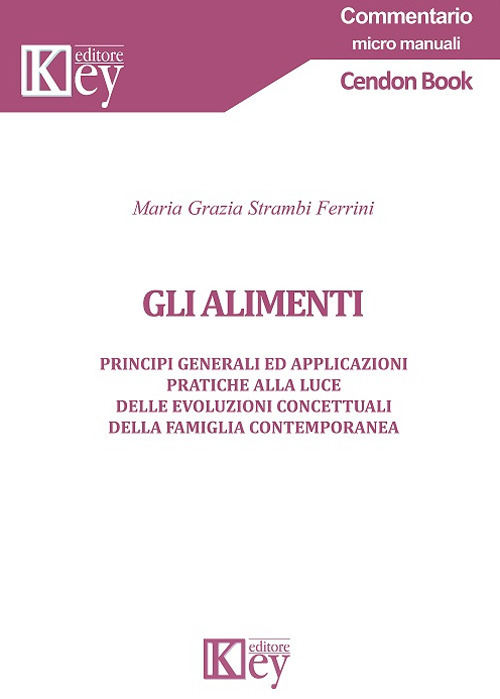 Key editore

Commentario
micro manuali
Cendon Book

Maria Grazia Strambi Ferrini

GLI ALIMENTI

PRINCIPI GENERALI ED APPLICAZIONI PRATICHE ALLA LUCE DELLE EVOLUZIONI CONCETTUALI DELLA FAMIGLIA CONTEMPORANEA

Key editore